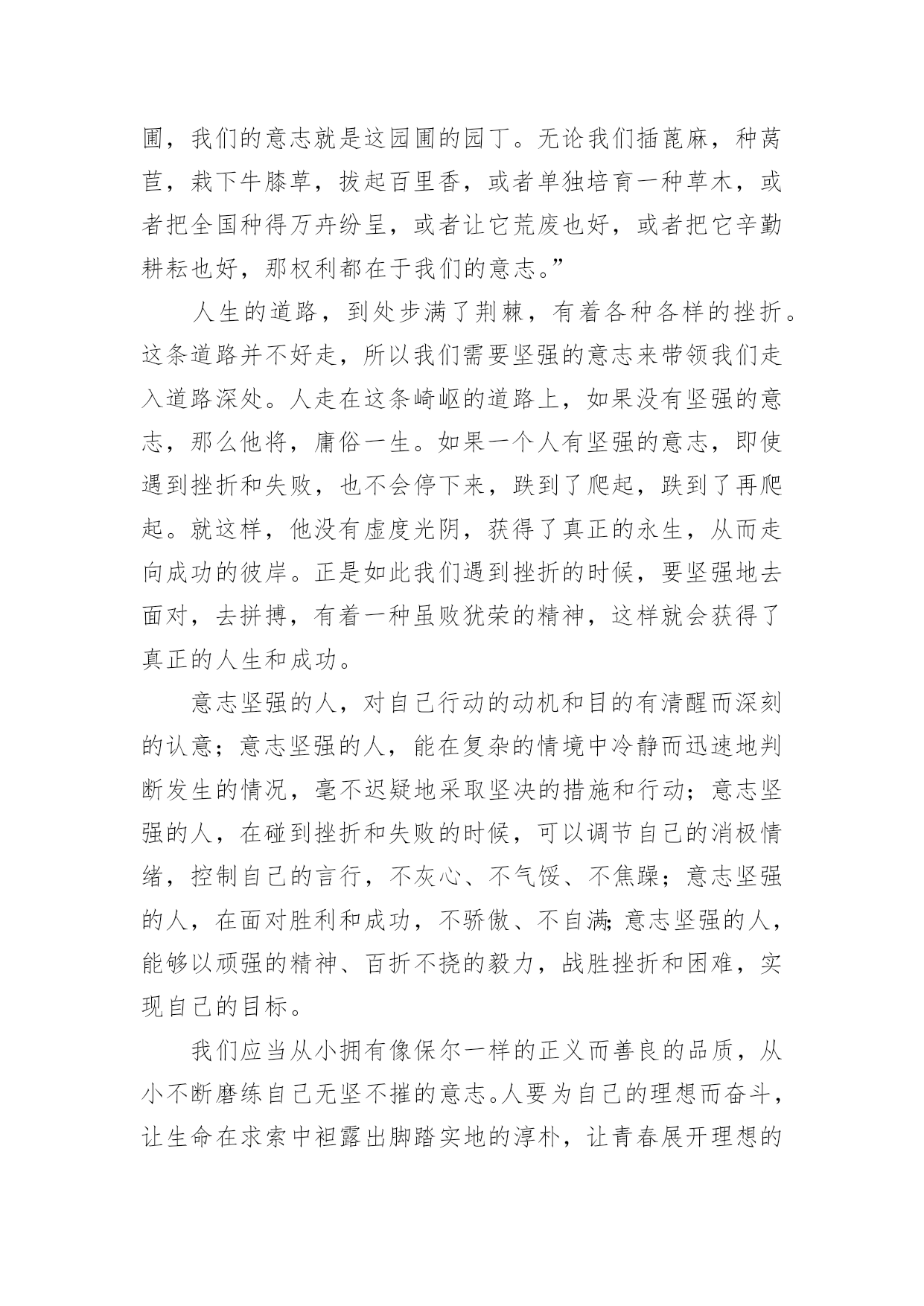 圃，我们的意志就是这园圃的园丁。无论我们插蓖麻，种莴苣，栽下牛膝草，拔起百里香，或者单独培育一种草木，或者把全国种得万卉纷呈，或者让它荒废也好，或者把它辛勤耕耘也好，那权利都在于我们的意志。”

人生的道路，到处步满了荆棘，有着各种各样的挫折。这条道路并不好走，所以我们需要坚强的意志来带领我们走入道路深处。人走在这条崎岖的道路上，如果没有坚强的意志，那么他将，庸俗一生。如果一个人有坚强的意志，即使遇到挫折和失败，也不会停下来，跌到了爬起，跌到了再爬起。就这样，他没有虚度光阴，获得了真正的永生，从而走向成功的彼岸。正是如此我们遇到挫折的时候，要坚强地去面对，去拼搏，有着一种虽败犹荣的精神，这样就会获得了真正的人生和成功。

意志坚强的人，对自己行动的动机和目的有清醒而深刻的认意；意志坚强的人，能在复杂的情境中冷静而迅速地判断发生的情况，毫不迟疑地采取坚决的措施和行动；意志坚强的人，在碰到挫折和失败的时候，可以调节自己的消极情绪，控制自己的言行，不灰心、不气馁、不焦躁；意志坚强的人，在面对胜利和成功，不骄傲、不自满;意志坚强的人，能够以顽强的精神、百折不挠的毅力，战胜挫折和困难，实现自己的目标。

我们应当从小拥有像保尔一样的正义而善良的品质，从小不断磨练自己无坚不摧的意志。人要为自己的理想而奋斗，让生命在求索中袒露出脚踏实地的淳朴，让青春展开理想的